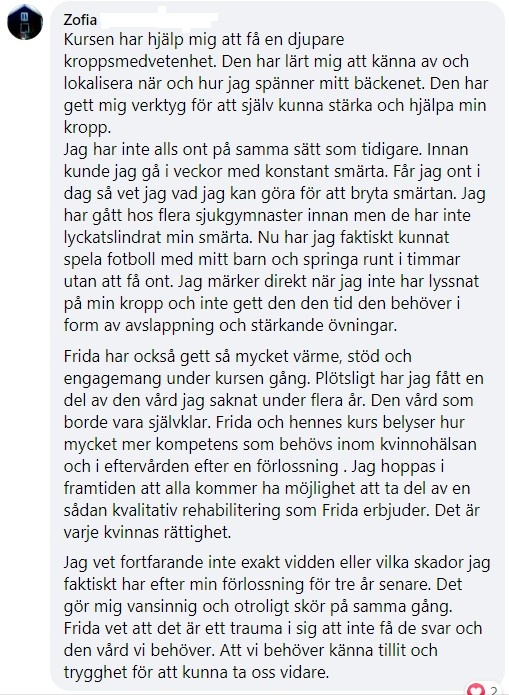 Zofia

Kursen har hjälp mig att få en djupare kroppsmedvetenhet. Den har lärt mig att känna av och lokalisera när och hur jag spänner mitt bäckenet. Den har gett mig verktyg för att själv kunna stärka och hjälpa min kropp.
Jag har inte alls ont på samma sätt som tidigare. Innan kunde jag gå i veckor med konstant smärta. Får jag ont i dag så vet jag vad jag kan göra för att bryta smärtan. Jag har gått hos flera sjukgymnaster innan men de har inte lyckatslindrat min smärta. Nu har jag faktiskt kunnat spela fotboll med mitt barn och springa runt i timmar utan att få ont. Jag märker direkt när jag inte har lyssnat på min kropp och inte gett den den tid den behöver i form av avslappning och stärkande övningar.

Frida har också gett så mycket värme, stöd och engagemang under kursen gång. Plötsligt har jag fått en del av den vård jag saknat under flera år. Den vård som borde vara självklar. Frida och hennes kurs belyser hur mycket mer kompetens som behövs inom kvinnohälsan och i eftervården efter en förlossning . Jag hoppas i framtiden att alla kommer ha möjlighet att ta del av en sådan kvalitativ rehabilitering som Frida erbjuder. Det är varje kvinnas rättighet.

Jag vet fortfarande inte exakt vidden eller vilka skador jag faktiskt har efter min förlossning för tre år senare. Det gör mig vansinnig och otroligt skör på samma gång. Frida vet att det är ett trauma i sig att inte få de svar och den vård vi behöver. Att vi behöver känna tillit och trygghet för att kunna ta oss vidare.

2